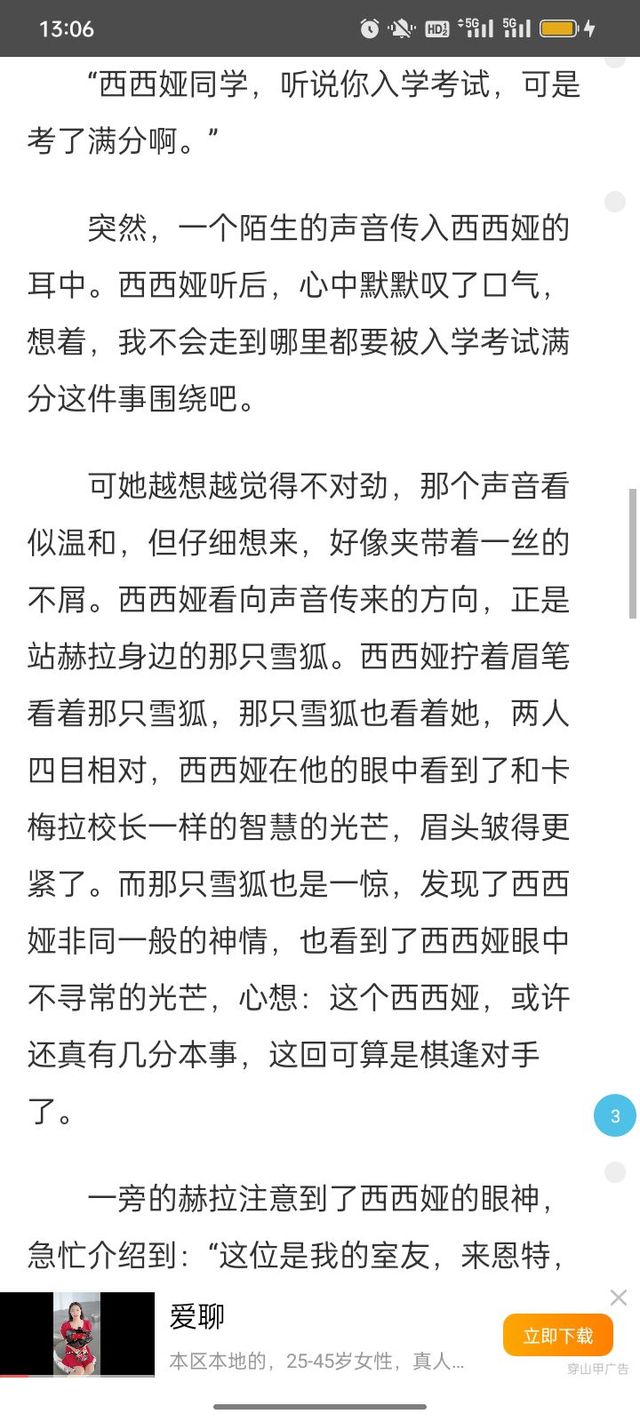 13:06

“西西娅同学，听说你入学考试，可是考了满分啊。”

突然，一个陌生的声音传入西西娅的耳中。西西娅听后，心中默默叹了口气，想着，我不会走到哪里都要被入学考试满分这件事围绕吧。

可她越想越觉得不对劲，那个声音看似温和，但仔细想来，好像夹带着一丝的不屑。西西娅看向声音传来的方向，正是站赫拉身边的那只雪狐。西西娅拧着眉笔看着那只雪狐，那只雪狐也看着她，两人四目相对，西西娅在他的眼中看到了和卡梅拉校长一样的智慧的光芒，眉头皱得更紧了。而那只雪狐也是一惊，发现了西西娅非同一般的神情，也看到了西西娅眼中不寻常的光芒，心想：这个西西娅，或许还真有几分本事，这回可算是棋逢对手了。

3

一旁的赫拉注意到了西西娅的眼神，急忙介绍到：“这位是我的室友，来恩特，

爱聊
本区本地的，25-45岁女性，真人...
立即下载
穿山甲广告